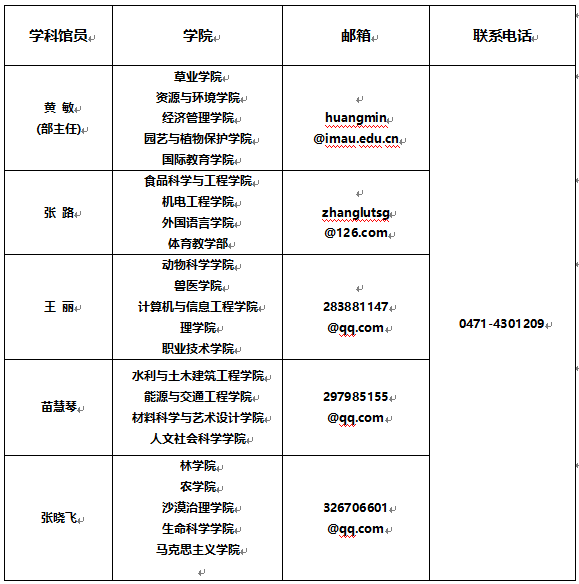 | 学科馆员 | 学院 | 邮箱 | 联系电话 |
|---|---|---|---|
| 黄 敏 (部主任) | 草业学院 资源与环境学院 经济管理学院 园艺与植物保护学院 国际教育学院 | huangmin @imau.edu.cn | 0471-4301209 |
| 张 路 | 食品科学与工程学院 机电工程学院 外国语言学院 体育教学部 | zhanglutsg @126.com | |
| 王 丽 | 动物科学学院 兽医学院 计算机与信息工程学院 理学院 职业技术学院 | 283881147 @qq.com | |
| 苗慧琴 | 水利与土木建筑工程学院 能源与交通工程学院 材料科学与艺术设计学院 人文社会科学学院 | 297985155 @qq.com | |
| 张晓飞 | 林学院 农学院 沙漠治理学院 生命科学学院 马克思主义学院 | 326706601 @qq.com | |